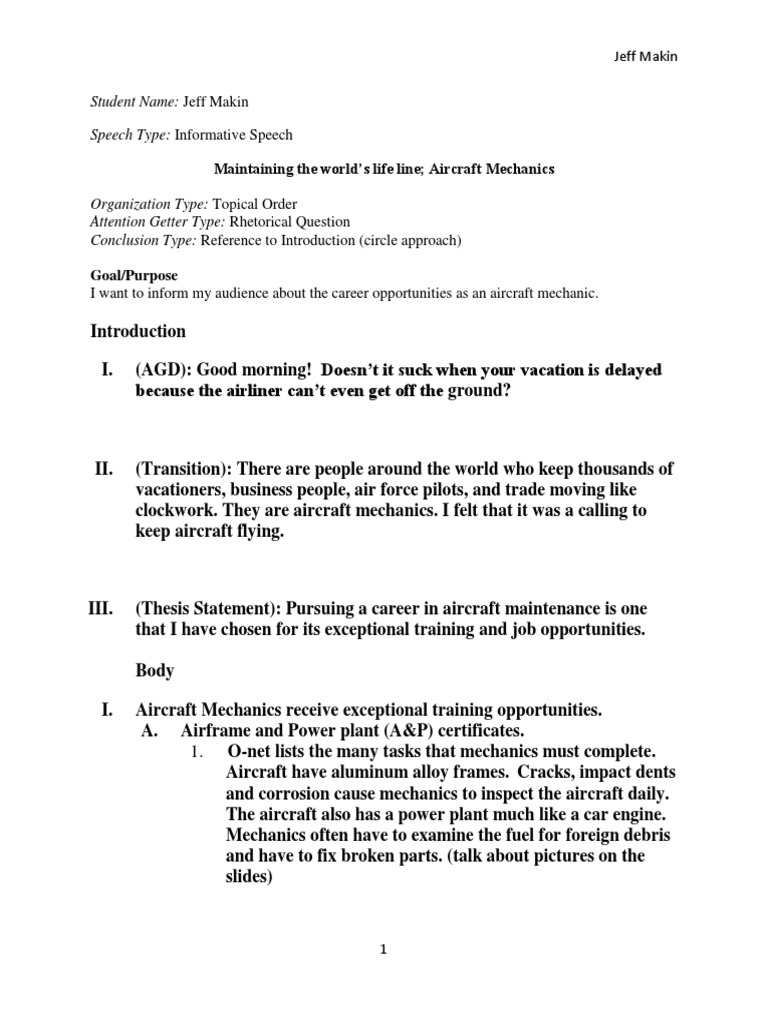 Jeff Makin

Student Name: Jeff Makin

Speech Type: Informative Speech

Maintaining the world's life line; Aircraft Mechanics

Organization Type: Topical Order
Attention Getter Type: Rhetorical Question
Conclusion Type: Reference to Introduction (circle approach)

Goal/Purpose
I want to inform my audience about the career opportunities as an aircraft mechanic.

Introduction

I. (AGD): Good morning! Doesn't it suck when your vacation is delayed because the airliner can't even get off the ground?

II. (Transition): There are people around the world who keep thousands of vacationers, business people, air force pilots, and trade moving like clockwork. They are aircraft mechanics. I felt that it was a calling to keep aircraft flying.

III. (Thesis Statement): Pursuing a career in aircraft maintenance is one that I have chosen for its exceptional training and job opportunities.

Body

I. Aircraft Mechanics receive exceptional training opportunities.
A. Airframe and Power plant (A&P) certificates.
1. O-net lists the many tasks that mechanics must complete. Aircraft have aluminum alloy frames. Cracks, impact dents and corrosion cause mechanics to inspect the aircraft daily. The aircraft also has a power plant much like a car engine. Mechanics often have to examine the fuel for foreign debris and have to fix broken parts. (talk about pictures on the slides)

1